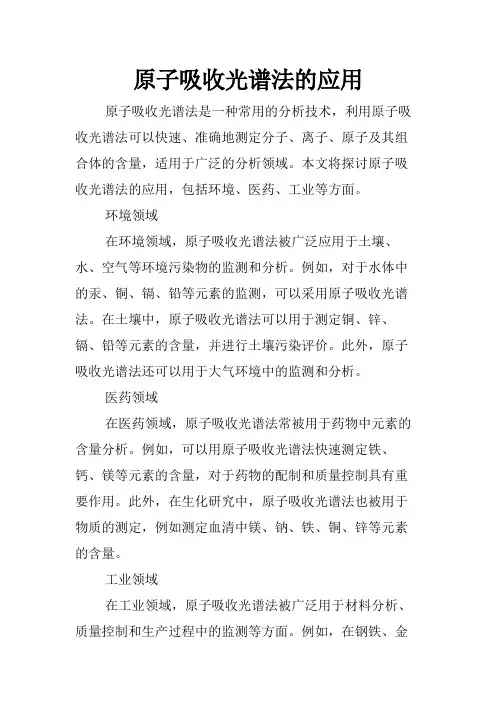 原子吸收光谱法的应用

原子吸收光谱法是一种常用的分析技术，利用原子吸收光谱法可以快速、准确地测定分子、离子、原子及其组合体的含量，适用于广泛的分析领域。本文将探讨原子吸收光谱法的应用，包括环境、医药、工业等方面。

环境领域

在环境领域，原子吸收光谱法被广泛应用于土壤、水、空气等环境污染物的监测和分析。例如，对于水体中的汞、铜、镉、铅等元素的监测，可以采用原子吸收光谱法。在土壤中，原子吸收光谱法可以用于测定铜、锌、镉、铅等元素的含量，并进行土壤污染评价。此外，原子吸收光谱法还可以用于大气环境中的监测和分析。

医药领域

在医药领域，原子吸收光谱法常被用于药物中元素的含量分析。例如，可以用原子吸收光谱法快速测定铁、钙、镁等元素的含量，对于药物的配制和质量控制具有重要作用。此外，在生化研究中，原子吸收光谱法也被用于物质的测定，例如测定血清中镁、钠、铁、铜、锌等元素的含量。

工业领域

在工业领域，原子吸收光谱法被广泛用于材料分析、质量控制和生产过程中的监测等方面。例如，在钢铁、金